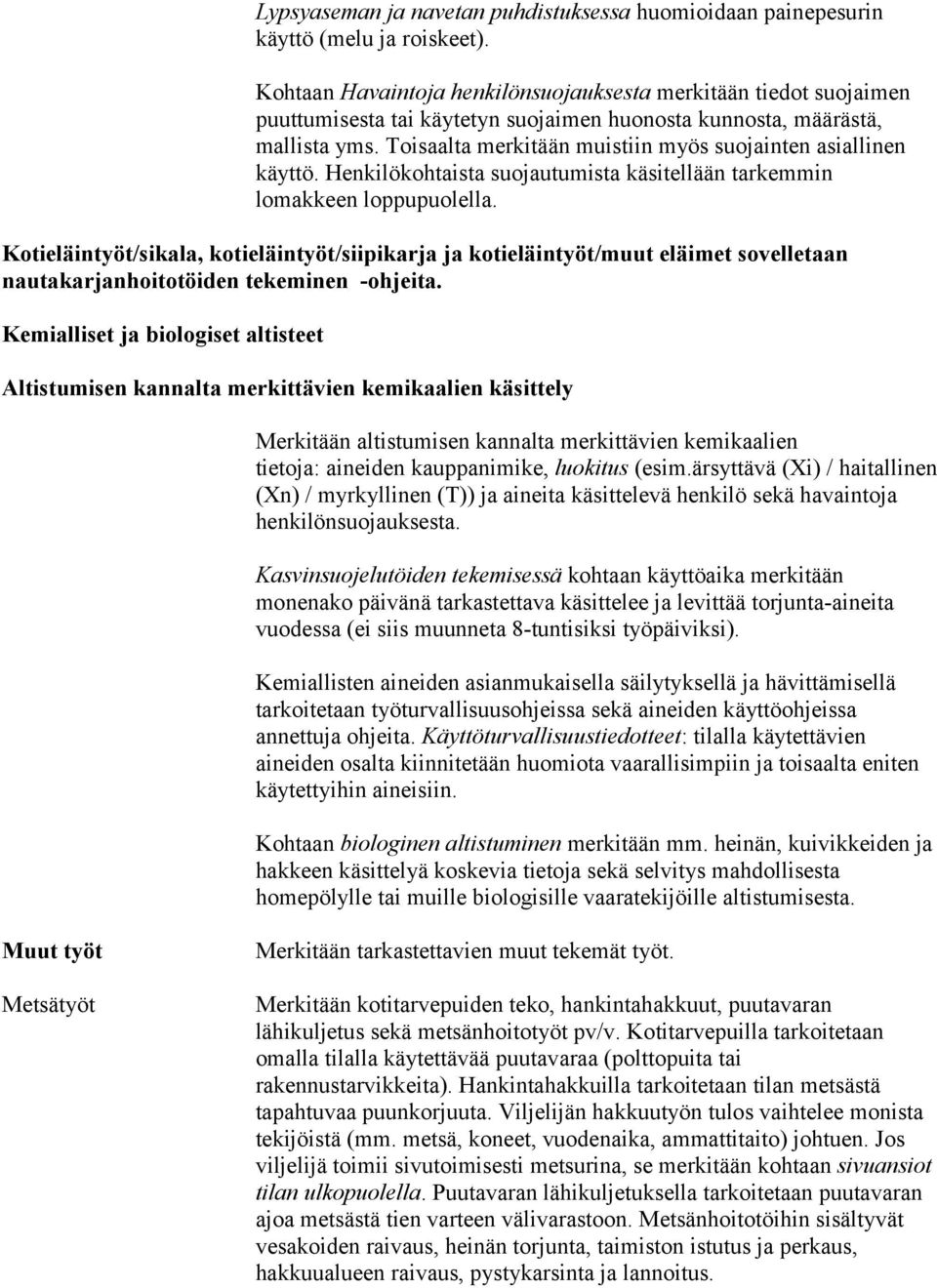 Lypsyaseman ja navetan puhdistuksessa huomioidaan painepesurin käyttö (melu ja roiskeet).

Kohtaan Havaintoja henkilönsuojauksesta merkitään tiedot suojaimen puuttumisesta tai käytetyn suojaimen huonosta kunnosta, määrästä, mallista yms. Toisaalta merkitään muistiin myös suojainten asiallinen käyttö. Henkilökohtaista suojautumista käsitellään tarkemmin lomakkeen loppupuolella.

Kotieläintyöt/sikala, kotieläintyöt/siipikarja ja kotieläintyöt/muut eläimet sovelletaan nautakarjanhoitotöiden tekeminen -ohjeita.

Kemialliset ja biologiset altisteet

Altistumisen kannalta merkittävien kemikaalien käsittely

Merkitään altistumisen kannalta merkittävien kemikaalien tietoja: aineiden kauppanimike, luokitus (esim.ärsyttävä (Xi) / haitallinen (Xn) / myrkyllinen (T)) ja aineita käsittelevä henkilö sekä havaintoja henkilönsuojauksesta.

Kasvinsuojelutöiden tekemisessä kohtaan käyttöaika merkitään monenako päivänä tarkastettava käsittelee ja levittää torjunta-aineita vuodessa (ei siis muunneta 8-tuntisiksi työpäiviksi).

Kemiallisten aineiden asianmukaisella säilytyksellä ja hävittämisellä tarkoitetaan työturvallisuusohjeissa sekä aineiden käyttöohjeissa annettuja ohjeita. Käyttöturvallisuustiedotteet: tilalla käytettävien aineiden osalta kiinnitetään huomiota vaarallisimpiin ja toisaalta eniten käytettyihin aineisiin.

Kohtaan biologinen altistuminen merkitään mm. heinän, kuivikkeiden ja hakkeen käsittelyä koskevia tietoja sekä selvitys mahdollisesta homepölylle tai muille biologisille vaaratekijöille altistumisesta.

Muut työt

Merkitään tarkastettavien muut tekemät työt.

Metsätyöt

Merkitään kotitarvepuiden teko, hankintahakkuut, puutavaran lähikuljetus sekä metsänhoitotyöt pv/v. Kotitarvepuilla tarkoitetaan omalla tilalla käytettävää puutavaraa (polttopuita tai rakennustarvikkeita). Hankintahakkuilla tarkoitetaan tilan metsästä tapahtuvaa puunkorjuuta. Viljelijän hakkuutyön tulos vaihtelee monista tekijöistä (mm. metsä, koneet, vuodenaika, ammattitaito) johtuen. Jos viljelijä toimii sivutoimisesti metsurina, se merkitään kohtaan sivuansiot tilan ulkopuolella. Puutavaran lähikuljetuksella tarkoitetaan puutavaran ajoa metsästä tien varteen välivarastoon. Metsänhoitotöihin sisältyvät vesakoiden raivaus, heinän torjunta, taimiston istutus ja perkaus, hakkuualueen raivaus, pystykarsinta ja lannoitus.